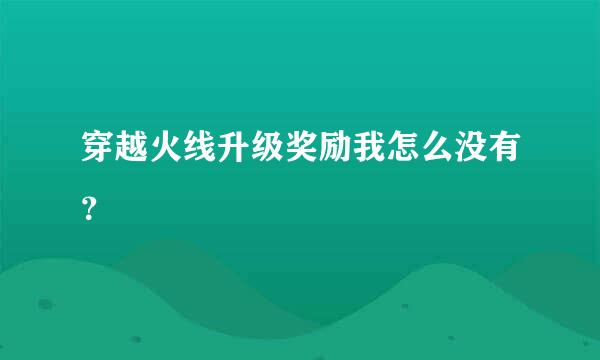 穿越火线升级奖励我怎么没有?